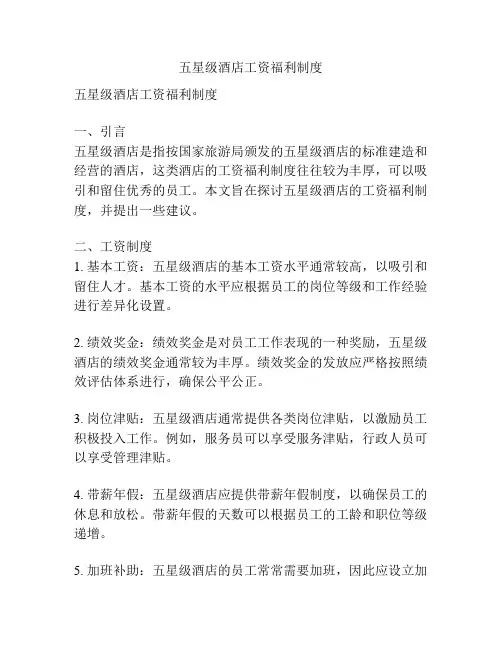 五星级酒店工资福利制度

五星级酒店工资福利制度

一、引言
五星级酒店是指按国家旅游局颁发的五星级酒店的标准建造和经营的酒店，这类酒店的工资福利制度往往较为丰厚，可以吸引和留住优秀的员工。本文旨在探讨五星级酒店的工资福利制度，并提出一些建议。

二、工资制度
1. 基本工资：五星级酒店的基本工资水平通常较高，以吸引和留住人才。基本工资的水平应根据员工的岗位等级和工作经验进行差异化设置。

2. 绩效奖金：绩效奖金是对员工工作表现的一种奖励，五星级酒店的绩效奖金通常较为丰厚。绩效奖金的发放应严格按照绩效评估体系进行，确保公平公正。

3. 岗位津贴：五星级酒店通常提供各类岗位津贴，以激励员工积极投入工作。例如，服务员可以享受服务津贴，行政人员可以享受管理津贴。

4. 带薪年假：五星级酒店应提供带薪年假制度，以确保员工的休息和放松。带薪年假的天数可以根据员工的工龄和职位等级递增。

5. 加班补助：五星级酒店的员工常常需要加班，因此应设立加